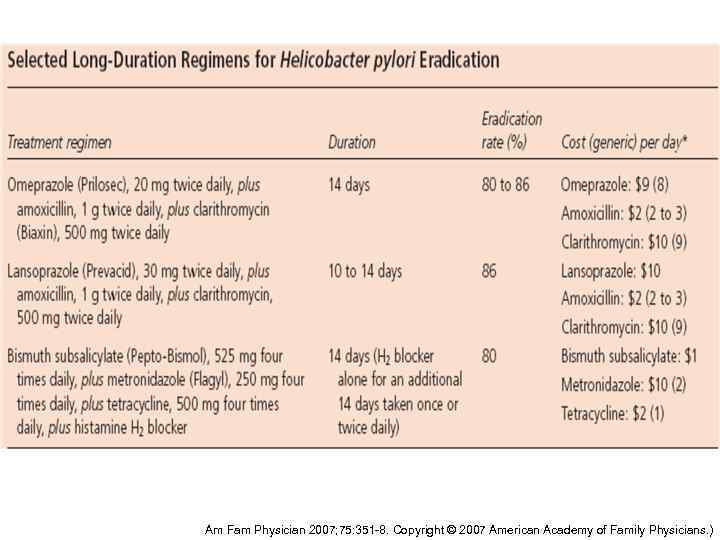 Selected Long-Duration Regimens for Helicobacter pylori Eradication

| Treatment regimen | Duration | Eradication rate (%) | Cost (generic) per day* |
|---|---|---|---|
| Omeprazole (Prilosec), 20 mg twice daily, plus amoxicillin, 1 g twice daily, plus clarithromycin (Biaxin), 500 mg twice daily | 14 days | 80 to 86 | Omeprazole: \$9 (8) Amoxicillin: \$2 (2 to 3) Clarithromycin: \$10 (9) |
| Lansoprazole (Prevacid), 30 mg twice daily, plus amoxicillin, 1 g twice daily, plus clarithromycin, 500 mg twice daily | 10 to 14 days | 86 | Lansoprazole: \$10 Amoxicillin: \$2 (2 to 3) Clarithromycin: \$10 (9) |
| Bismuth subsalicylate (Pepto-Bismol), 525 mg four times daily, plus metronidazole (Flagyl), 250 mg four times daily, plus tetracycline, 500 mg four times daily, plus histamine $H_2$ blocker | 14 days ($H_2$ blocker alone for an additional 14 days taken once or twice daily) | 80 | Bismuth subsalicylate: \$1 Metronidazole: \$10 (2) Tetracycline: \$2 (1) |

Am Fam Physician 2007;75:351-8. Copyright © 2007 American Academy of Family Physicians.)